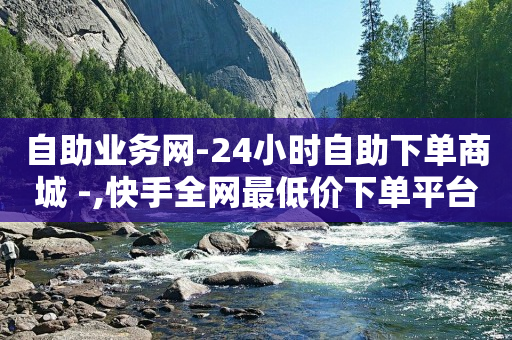 自助业务网-24小时自助下单商城 -,快手全网最低价下单平台